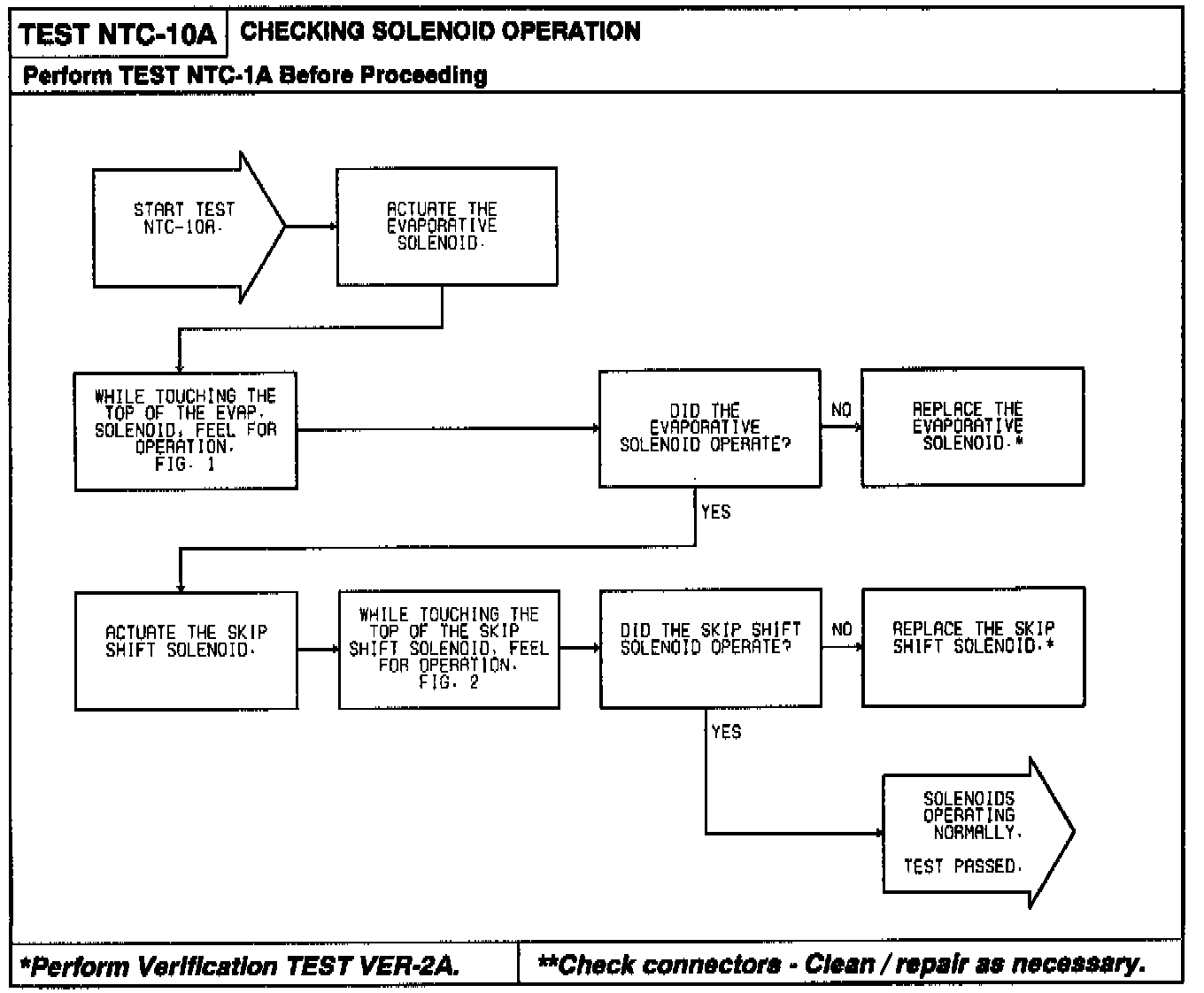 TEST NTC-10A CHECKING SOLENOID OPERATION

Perform TEST NTC-1A Before Proceeding

START TEST NTC-10A.

ACTUATE THE EVAPORATIVE SOLENOID.

WHILE TOUCHING THE TOP OF THE EVAP. SOLENOID, FEEL FOR OPERATION. FIG. 1

DID THE EVAPORATIVE SOLENOID OPERATE?

NO

REPLACE THE EVAPORATIVE SOLENOID.*

YES

ACTUATE THE SKIP SHIFT SOLENOID.

WHILE TOUCHING THE TOP OF THE SKIP SHIFT SOLENOID, FEEL FOR OPERATION. FIG. 2

DID THE SKIP SHIFT SOLENOID OPERATE?

NO

REPLACE THE SKIP SHIFT SOLENOID.*

YES

SOLENOIDS OPERATING NORMALLY.

TEST PASSED.

*Perform Verification TEST VER-2A.

**Check connectors - Clean / repair as necessary.